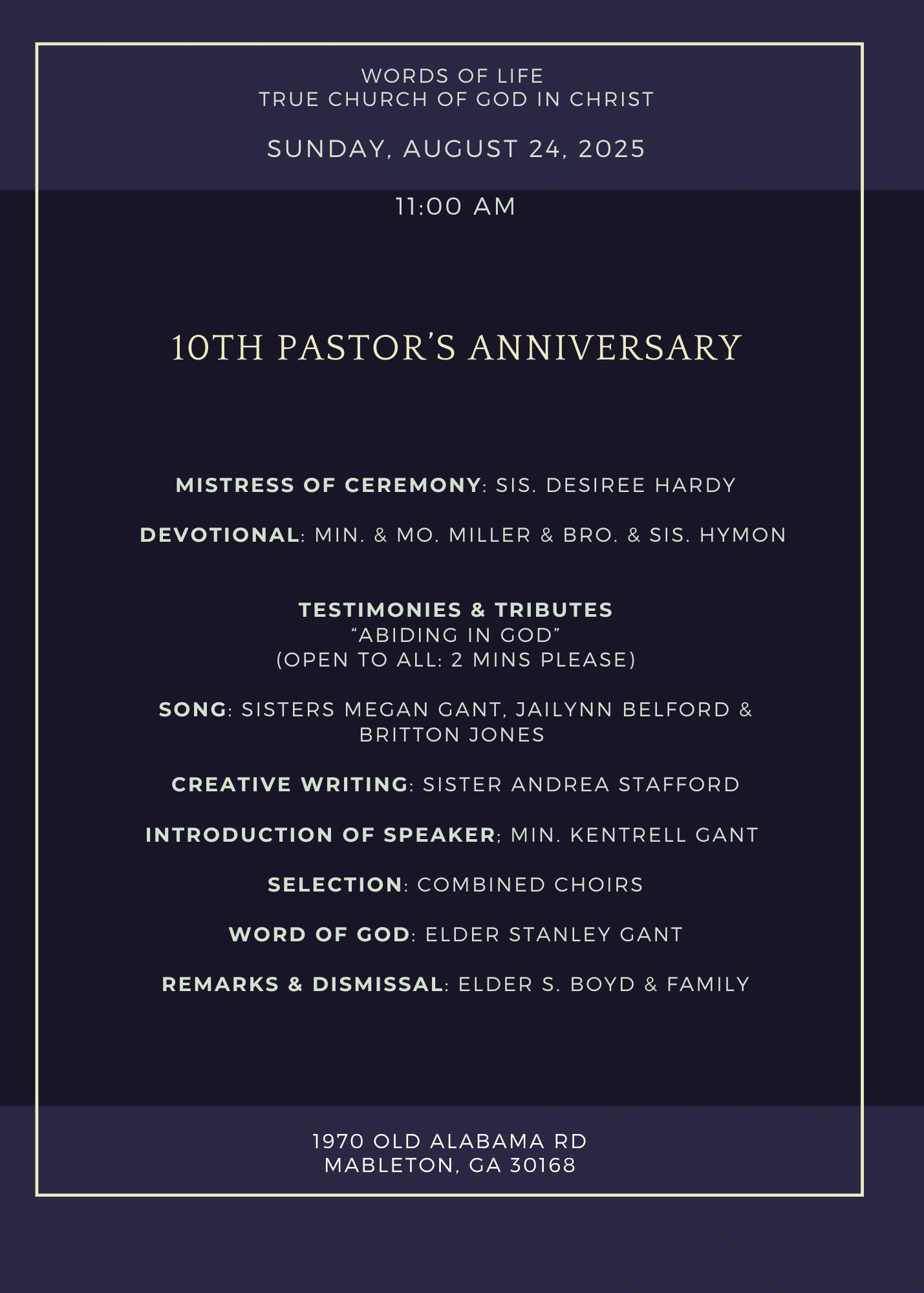 WORDS OF LIFE
TRUE CHURCH OF GOD IN CHRIST

SUNDAY, AUGUST 24, 2025

11:00 AM

10TH PASTOR'S ANNIVERSARY

MISTRESS OF CEREMONY: SIS. DESIREE HARDY

DEVOTIONAL: MIN. & MO. MILLER & BRO. & SIS. HYMON

TESTIMONIES & TRIBUTES
"ABIDING IN GOD"
(OPEN TO ALL: 2 MINS PLEASE)

SONG: SISTERS MEGAN GANT, JAILYNN BELFORD & BRITTON JONES

CREATIVE WRITING: SISTER ANDREA STAFFORD

INTRODUCTION OF SPEAKER; MIN. KENTRELL GANT

SELECTION: COMBINED CHOIRS

WORD OF GOD: ELDER STANLEY GANT

REMARKS & DISMISSAL: ELDER S. BOYD & FAMILY

1970 OLD ALABAMA RD
MABLETON, GA 30168